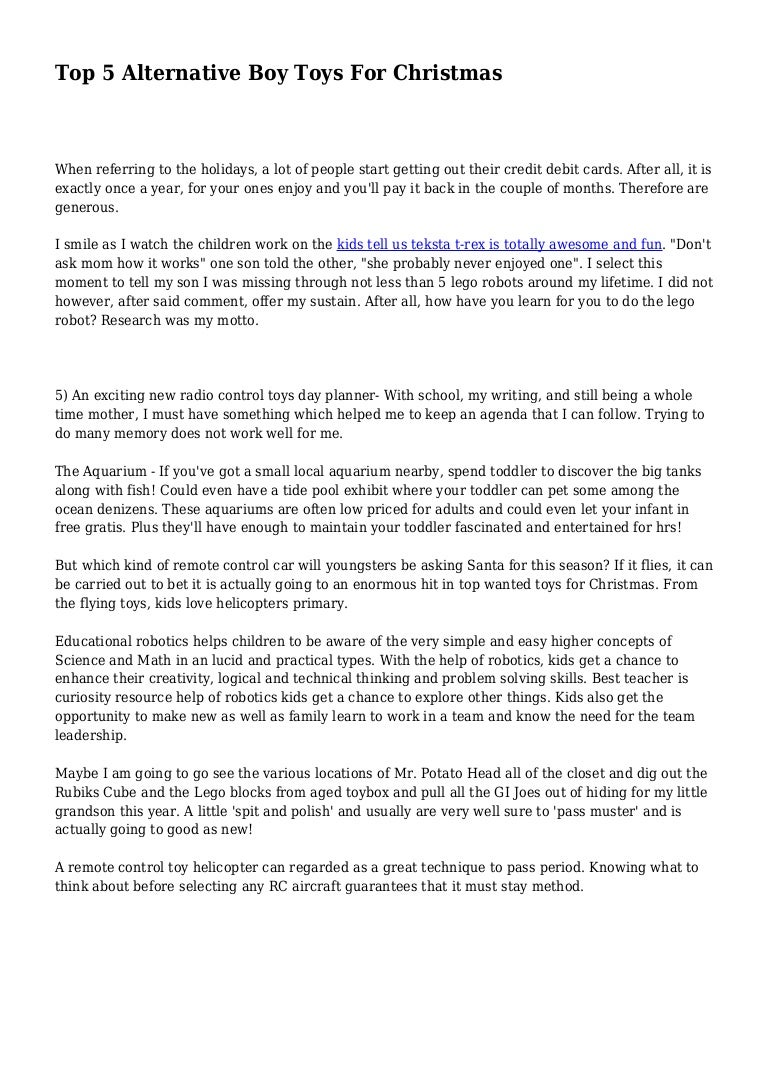 Top 5 Alternative Boy Toys For Christmas

When referring to the holidays, a lot of people start getting out their credit debit cards. After all, it is exactly once a year, for your ones enjoy and you'll pay it back in the couple of months. Therefore are generous.

I smile as I watch the children work on the kids tell us teksta t-rex is totally awesome and fun. "Don't ask mom how it works" one son told the other, "she probably never enjoyed one". I select this moment to tell my son I was missing through not less than 5 lego robots around my lifetime. I did not however, after said comment, offer my sustain. After all, how have you learn for you to do the lego robot? Research was my motto.

5) An exciting new radio control toys day planner- With school, my writing, and still being a whole time mother, I must have something which helped me to keep an agenda that I can follow. Trying to do many memory does not work well for me.

The Aquarium - If you've got a small local aquarium nearby, spend toddler to discover the big tanks along with fish! Could even have a tide pool exhibit where your toddler can pet some among the ocean denizens. These aquariums are often low priced for adults and could even let your infant in free gratis. Plus they'll have enough to maintain your toddler fascinated and entertained for hrs!

But which kind of remote control car will youngsters be asking Santa for this season? If it flies, it can be carried out to bet it is actually going to an enormous hit in top wanted toys for Christmas. From the flying toys, kids love helicopters primary.

Educational robotics helps children to be aware of the very simple and easy higher concepts of Science and Math in an lucid and practical types. With the help of robotics, kids get a chance to enhance their creativity, logical and technical thinking and problem solving skills. Best teacher is curiosity resource help of robotics kids get a chance to explore other things. Kids also get the opportunity to make new as well as family learn to work in a team and know the need for the team leadership.

Maybe I am going to go see the various locations of Mr. Potato Head all of the closet and dig out the Rubiks Cube and the Lego blocks from aged toybox and pull all the GI Joes out of hiding for my little grandson this year. A little 'spit and polish' and usually are very well sure to 'pass muster' and is actually going to good as new!

A remote control toy helicopter can regarded as a great technique to pass period. Knowing what to think about before selecting any RC aircraft guarantees that it must stay method.